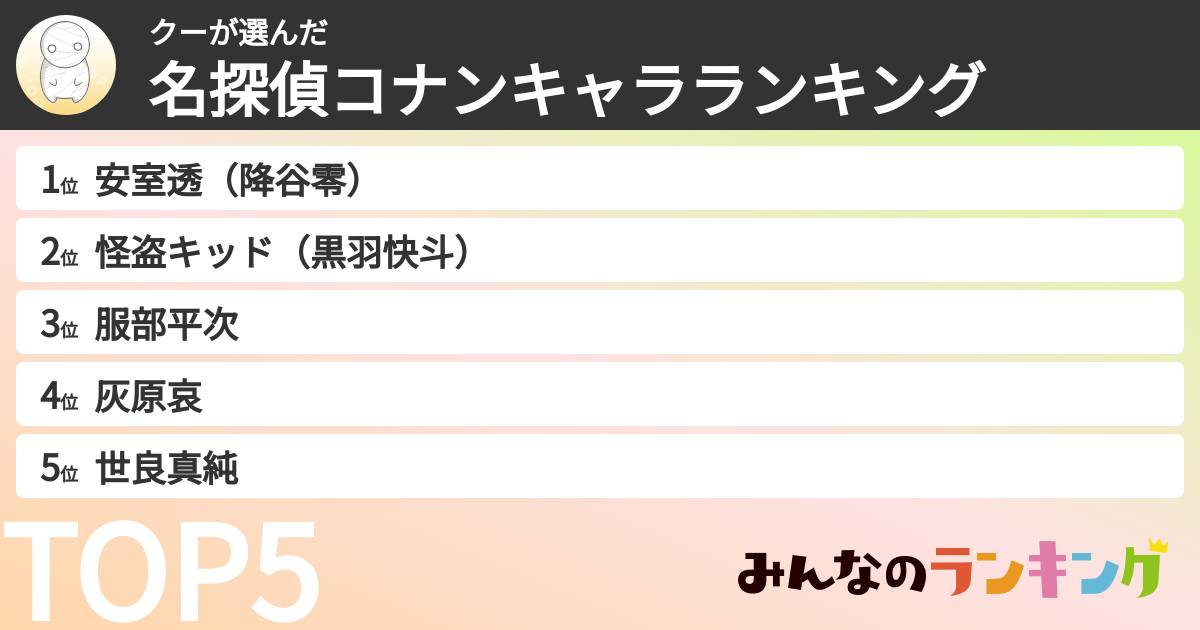 クーが選んだ
名探偵コナンキャラランキング

1位 安室透（降谷零）
2位 怪盗キッド（黒羽快斗）
3位 服部平次
4位 灰原哀
5位 世良真純

TOP5

みんなのランキング